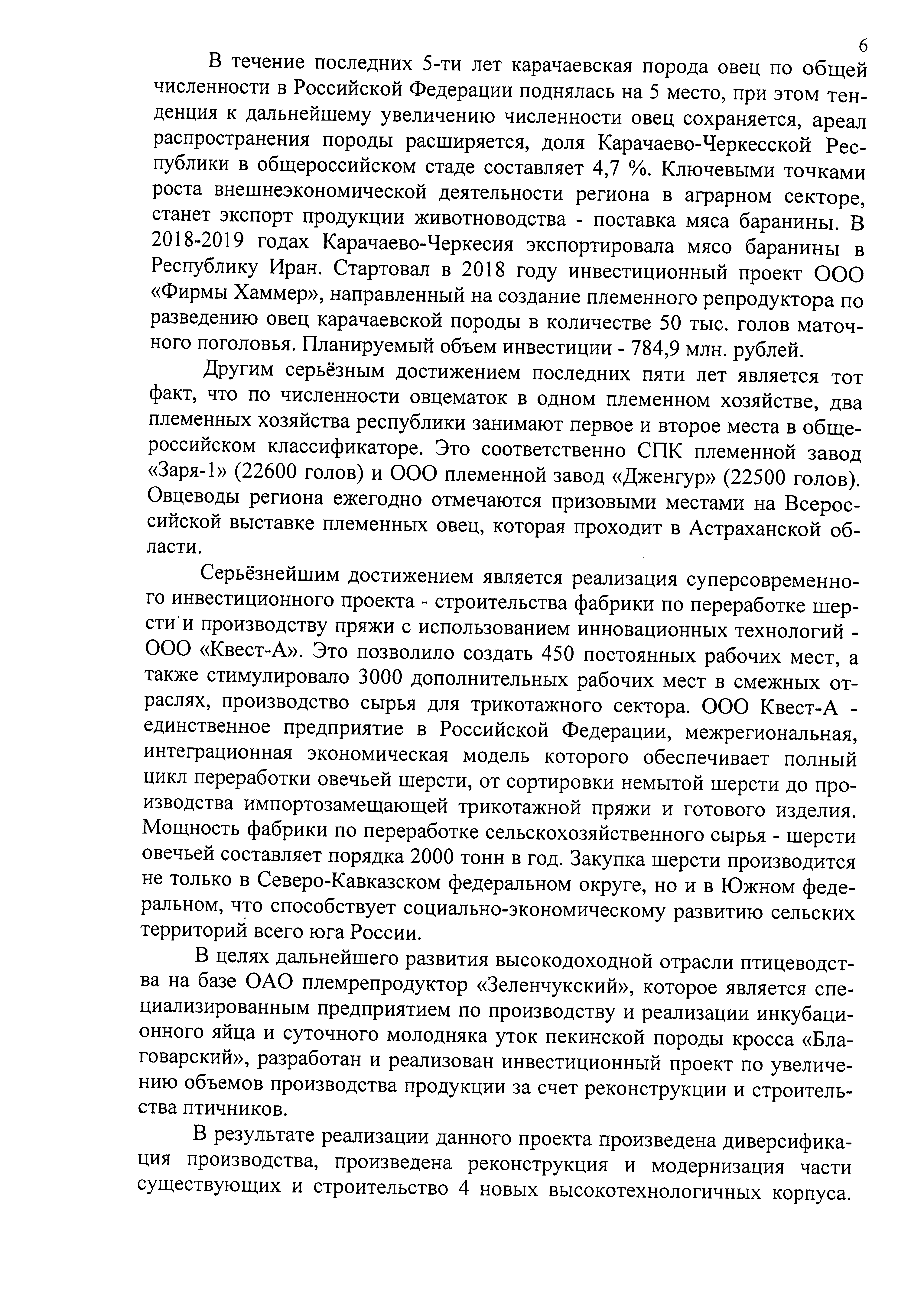 6

В течение последних 5-ти лет карачаевская порода овец по общей численности в Российской Федерации поднялась на 5 место, при этом тенденция к дальнейшему увеличению численности овец сохраняется, ареал распространения породы расширяется, доля Карачаево-Черкесской Республики в общероссийском стаде составляет 4,7 %. Ключевыми точками роста внешнеэкономической деятельности региона в аграрном секторе, станет экспорт продукции животноводства - поставка мяса баранины. В 2018-2019 годах Карачаево-Черкесия экспортировала мясо баранины в Республику Иран. Стартовал в 2018 году инвестиционный проект ООО «Фирмы Хаммер», направленный на создание племенного репродуктора по разведению овец карачаевской породы в количестве 50 тыс. голов маточного поголовья. Планируемый объем инвестиции - 784,9 млн. рублей.

Другим серьёзным достижением последних пяти лет является тот факт, что по численности овцематок в одном племенном хозяйстве, два племенных хозяйства республики занимают первое и второе места в общероссийском классификаторе. Это соответственно СПК племенной завод «Заря-1» (22600 голов) и ООО племенной завод «Дженгур» (22500 голов). Овцеводы региона ежегодно отмечаются призовыми местами на Всероссийской выставке племенных овец, которая проходит в Астраханской области.

Серьёзнейшим достижением является реализация суперсовременного инвестиционного проекта - строительства фабрики по переработке шерсти и производству пряжи с использованием инновационных технологий - ООО «Квест-А». Это позволило создать 450 постоянных рабочих мест, а также стимулировало 3000 дополнительных рабочих мест в смежных отраслях, производство сырья для трикотажного сектора. ООО Квест-А - единственное предприятие в Российской Федерации, межрегиональная, интеграционная экономическая модель которого обеспечивает полный цикл переработки овечьей шерсти, от сортировки немытой шерсти до производства импортозамещающей трикотажной пряжи и готового изделия. Мощность фабрики по переработке сельскохозяйственного сырья - шерсти овечьей составляет порядка 2000 тонн в год. Закупка шерсти производится не только в Северо-Кавказском федеральном округе, но и в Южном федеральном, что способствует социально-экономическому развитию сельских территорий всего юга России.

В целях дальнейшего развития высокодоходной отрасли птицеводства на базе ОАО племрепродуктор «Зеленчукский», которое является специализированным предприятием по производству и реализации инкубационного яйца и суточного молодняка уток пекинской породы кросса «Благоварский», разработан и реализован инвестиционный проект по увеличению объемов производства продукции за счет реконструкции и строительства птичников.

В результате реализации данного проекта произведена диверсификация производства, произведена реконструкция и модернизация части существующих и строительство 4 новых высокотехнологичных корпуса.